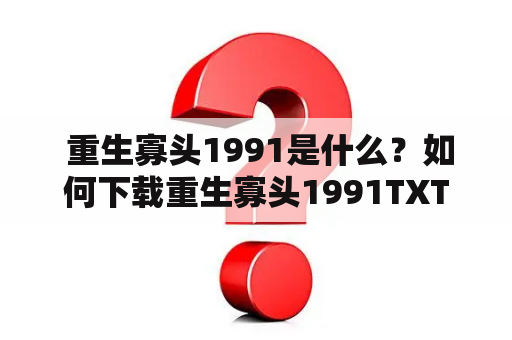 重生寡头1991是什么？如何下载重生寡头1991TXT